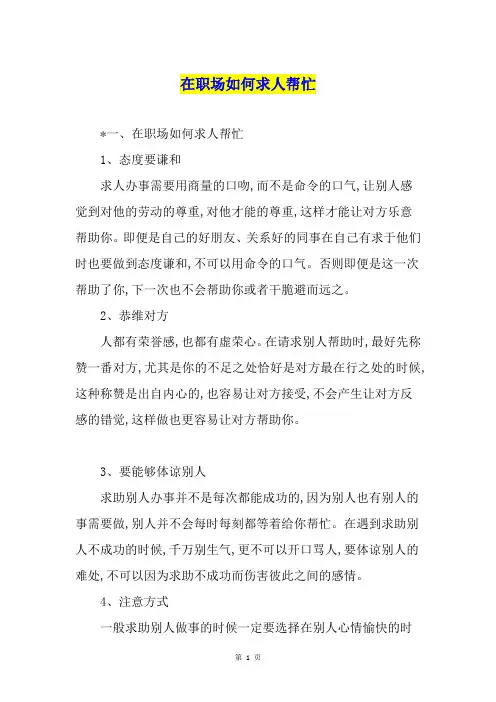 在职场如何求人帮忙

*一、在职场如何求人帮忙

1、态度要谦和

求人办事需要用商量的口吻,而不是命令的口气,让别人感觉到对他的劳动的尊重,对他才能的尊重,这样才能让对方乐意帮助你。即便是自己的好朋友、关系好的同事在自己有求于他们时也要做到态度谦和,不可以用命令的口气。否则即便是这一次帮助了你,下一次也不会帮助你或者干脆避而远之。

2、恭维对方

人都有荣誉感,也都有虚荣心。在请求别人帮助时,最好先称赞一番对方,尤其是你的不足之处恰好是对方最在行之处的时候,这种称赞是出自内心的,也容易让对方接受,不会产生让对方反感的错觉,这样做也更容易让对方帮助你。

3、要能够体谅别人

求助别人办事并不是每次都能成功的,因为别人也有别人的事需要做,别人并不会每时每刻都等着给你帮忙。在遇到求助别人不成功的时候,千万别生气,更不可以开口骂人,要体谅别人的难处,不可以因为求助不成功而伤害彼此之间的感情。

4、注意方式

一般求助别人做事的时候一定要选择在别人心情愉快的时

第 1 页